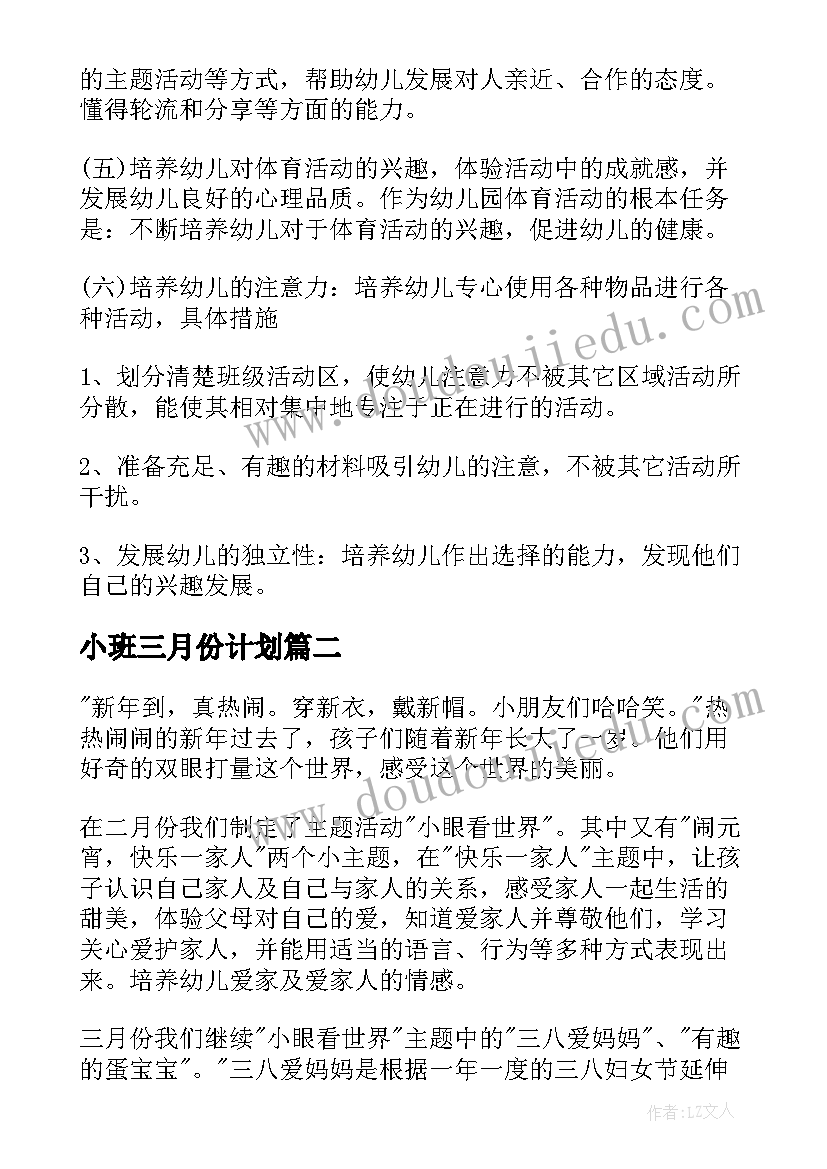 的主题活动等方式，帮助幼儿发展对人亲近、合作的态度。懂得轮流和分享等方面的能力。

(五)培养幼儿对体育活动的兴趣，体验活动中的成就感，并发展幼儿良好的心理品质。作为幼儿园体育活动的根本任务是：不断培养幼儿对于体育活动的兴趣，促进幼儿的健康。

(六)培养幼儿的注意力：培养幼儿专心使用各种物品进行各种活动，具体措施

1、划分清楚班级活动区，使幼儿注意力不被其它区域活动所分散，能使其相对集中地专注于正在进行的活动。

2、准备充足、有趣的材料吸引幼儿的注意，不被其它活动所干扰。

3、发展幼儿的独立性：培养幼儿作出选择的能力，发现他们自己的兴趣发展。

小班三月份计划篇二

"新年到，真热闹。穿新衣，戴新帽。小朋友们哈哈笑。"热热闹闹的新年过去了，孩子们随着新年长大了一岁。他们用好奇的双眼打量这个世界，感受这个世界的美丽。

在二月份我们制定了主题活动"小眼看世界"。其中又有"闹元宵，快乐一家人"两个小主题，在"快乐一家人"主题中，让孩子认识自己家人及自己与家人的关系，感受家人一起生活的甜美，体验父母对自己的爱，知道爱家人并尊敬他们，学习关心爱护家人，并能用适当的语言、行为等多种方式表现出来。培养幼儿爱家及爱家人的情感。

三月份我们继续"小眼看世界"主题中的"三八爱妈妈"、"有趣的蛋宝宝"。"三八爱妈妈是根据一年一度的三八妇女节延伸

www.doudoujiedu.com

作者：LZ文人